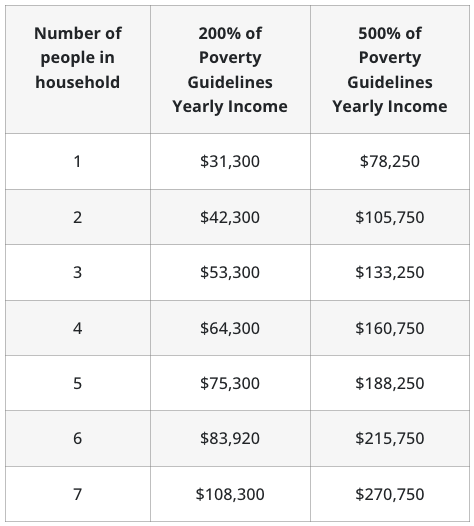 | Number of people in household | 200% of Poverty Guidelines Yearly Income | 500% of Poverty Guidelines Yearly Income |
|---|---|---|
| 1 | \$31,300 | \$78,250 |
| 2 | \$42,300 | \$105,750 |
| 3 | \$53,300 | \$133,250 |
| 4 | \$64,300 | \$160,750 |
| 5 | \$75,300 | \$188,250 |
| 6 | \$83,920 | \$215,750 |
| 7 | \$108,300 | \$270,750 |